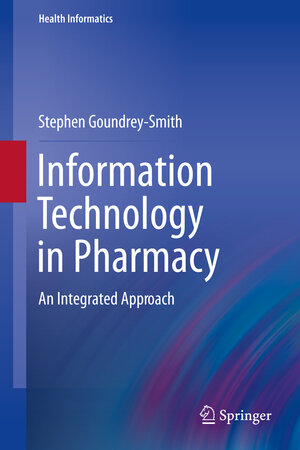 Health Informatics

Stephen Goundrey-Smith

Information Technology in Pharmacy

An Integrated Approach

Springer